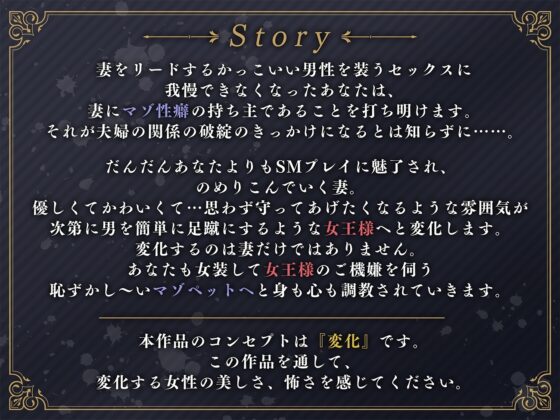 Story

妻をリードするかっこいい男性を装うセックスに
我慢できなくなったあなたは、
妻にマゾ性癖の持ち主であることを打ち明けます。
それが夫婦の関係の破綻のきっかけになるとは知らずに……。

だんだんあなたよりもSMプレイに魅了され、
のめりこんでいく妻。
優しくてかわいくて…思わず守ってあげたくなるような雰囲気が
次第に男を簡単に足蹴にするような女王様へと変化します。
変化するのは妻だけではありません。
あなたも女装して女王様のご機嫌を伺う
恥ずかし〜いマゾペットへと身も心も調教されていきます。

本作品のコンセプトは『変化』です。
この作品を通して、
変化する女性の美しさ、怖さを感じてください。